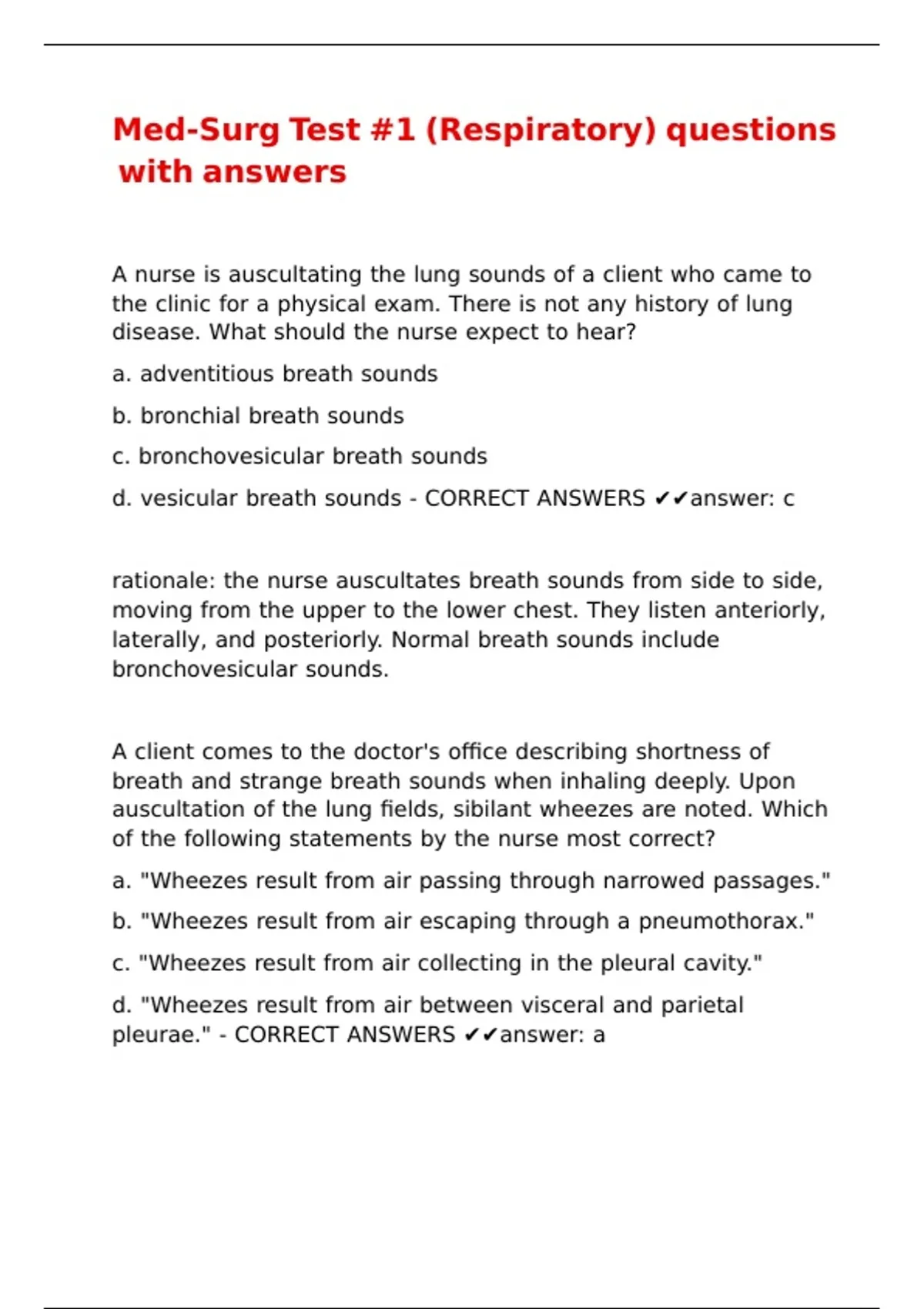 Med-Surg Test #1 (Respiratory) questions with answers

A nurse is auscultating the lung sounds of a client who came to the clinic for a physical exam. There is not any history of lung disease. What should the nurse expect to hear?

a. adventitious breath sounds

b. bronchial breath sounds

c. bronchovesicular breath sounds

d. vesicular breath sounds - CORRECT ANSWERS ✔✔answer: c

rationale: the nurse auscultates breath sounds from side to side, moving from the upper to the lower chest. They listen anteriorly, laterally, and posteriorly. Normal breath sounds include bronchovesicular sounds.

A client comes to the doctor's office describing shortness of breath and strange breath sounds when inhaling deeply. Upon auscultation of the lung fields, sibilant wheezes are noted. Which of the following statements by the nurse most correct?

a. "Wheezes result from air passing through narrowed passages."

b. "Wheezes result from air escaping through a pneumothorax."

c. "Wheezes result from air collecting in the pleural cavity."

d. "Wheezes result from air between visceral and parietal pleurae." - CORRECT ANSWERS ✔✔answer: a